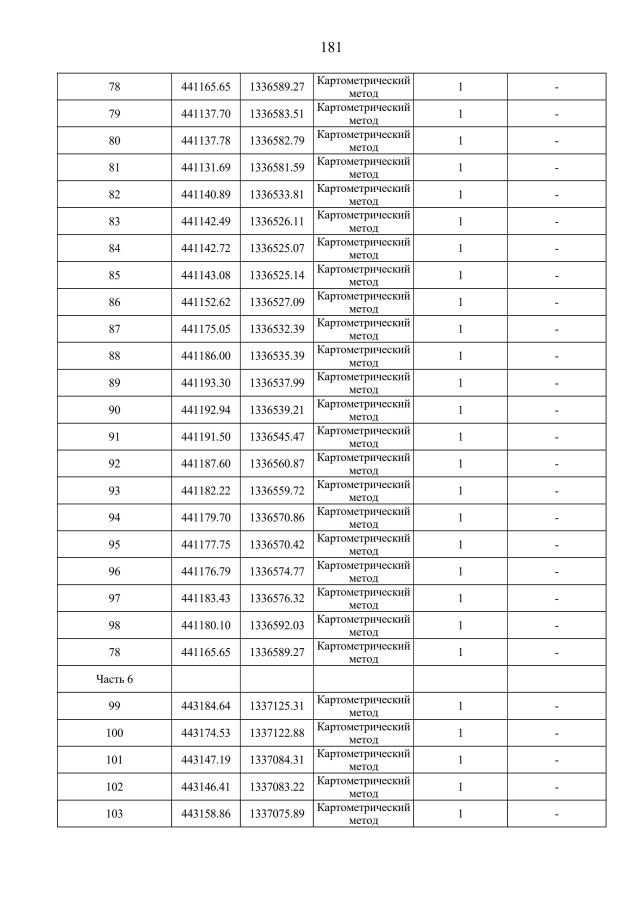 181

| | | | | | |
|---|---|---|---|---|---|
| 78 | 441165.65 | 1336589.27 | Картометрический метод | 1 | - |
| 79 | 441137.70 | 1336583.51 | Картометрический метод | 1 | - |
| 80 | 441137.78 | 1336582.79 | Картометрический метод | 1 | - |
| 81 | 441131.69 | 1336581.59 | Картометрический метод | 1 | - |
| 82 | 441140.89 | 1336533.81 | Картометрический метод | 1 | - |
| 83 | 441142.49 | 1336526.11 | Картометрический метод | 1 | - |
| 84 | 441142.72 | 1336525.07 | Картометрический метод | 1 | - |
| 85 | 441143.08 | 1336525.14 | Картометрический метод | 1 | - |
| 86 | 441152.62 | 1336527.09 | Картометрический метод | 1 | - |
| 87 | 441175.05 | 1336532.39 | Картометрический метод | 1 | - |
| 88 | 441186.00 | 1336535.39 | Картометрический метод | 1 | - |
| 89 | 441193.30 | 1336537.99 | Картометрический метод | 1 | - |
| 90 | 441192.94 | 1336539.21 | Картометрический метод | 1 | - |
| 91 | 441191.50 | 1336545.47 | Картометрический метод | 1 | - |
| 92 | 441187.60 | 1336560.87 | Картометрический метод | 1 | - |
| 93 | 441182.22 | 1336559.72 | Картометрический метод | 1 | - |
| 94 | 441179.70 | 1336570.86 | Картометрический метод | 1 | - |
| 95 | 441177.75 | 1336570.42 | Картометрический метод | 1 | - |
| 96 | 441176.79 | 1336574.77 | Картометрический метод | 1 | - |
| 97 | 441183.43 | 1336576.32 | Картометрический метод | 1 | - |
| 98 | 441180.10 | 1336592.03 | Картометрический метод | 1 | - |
| 78 | 441165.65 | 1336589.27 | Картометрический метод | 1 | - |
| Часть 6 | | | | | |
| 99 | 443184.64 | 1337125.31 | Картометрический метод | 1 | - |
| 100 | 443174.53 | 1337122.88 | Картометрический метод | 1 | - |
| 101 | 443147.19 | 1337084.31 | Картометрический метод | 1 | - |
| 102 | 443146.41 | 1337083.22 | Картометрический метод | 1 | - |
| 103 | 443158.86 | 1337075.89 | Картометрический метод | 1 | - |